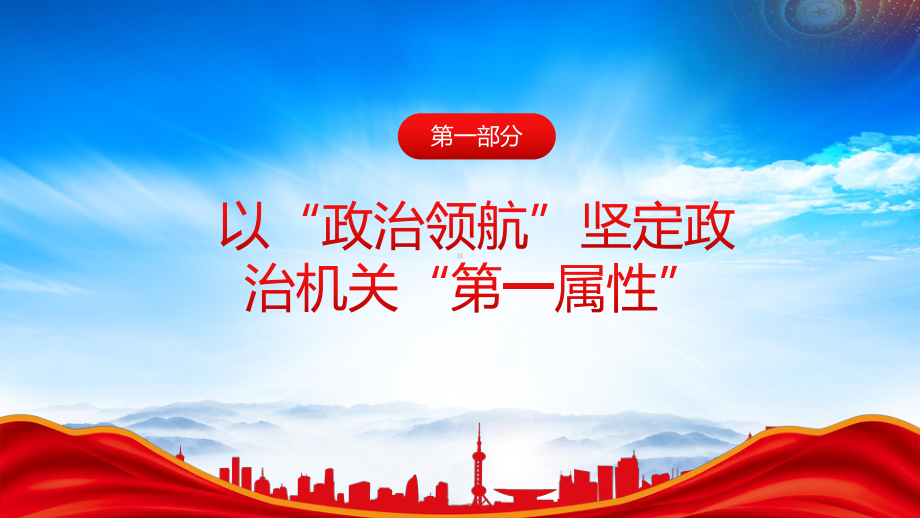 第一部分

以“政治领航”坚定政治机关“第一属性”